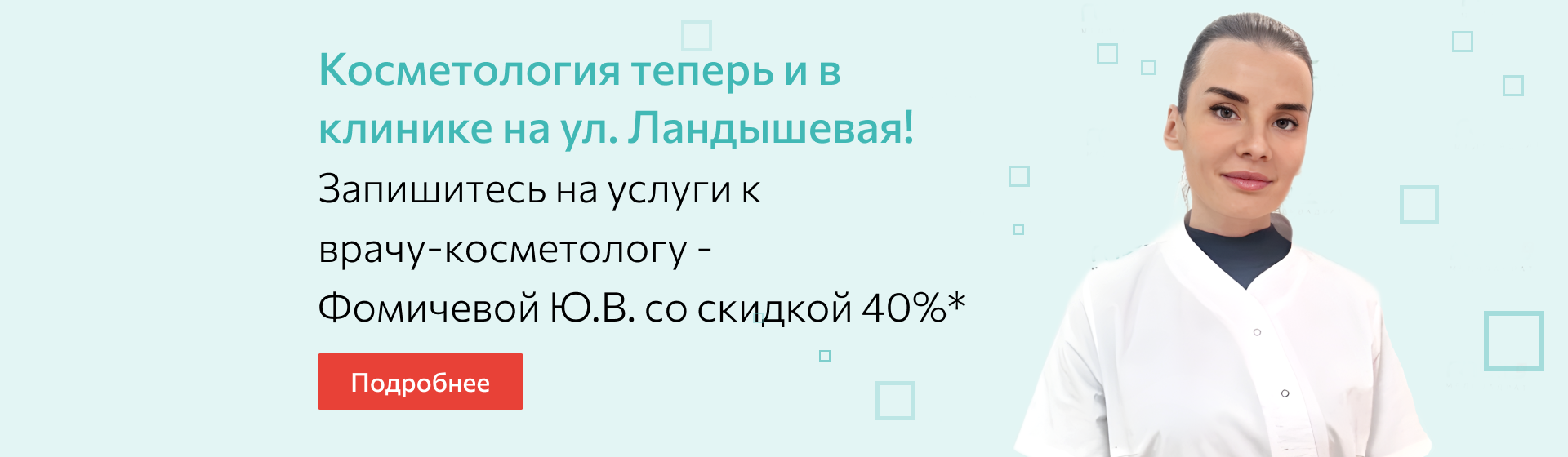 Косметология теперь и в клинике на ул. Ландышевая!

Запишитесь на услуги к врачу-косметологу - Фомичевой Ю.В. со скидкой 40%*

Подробнее